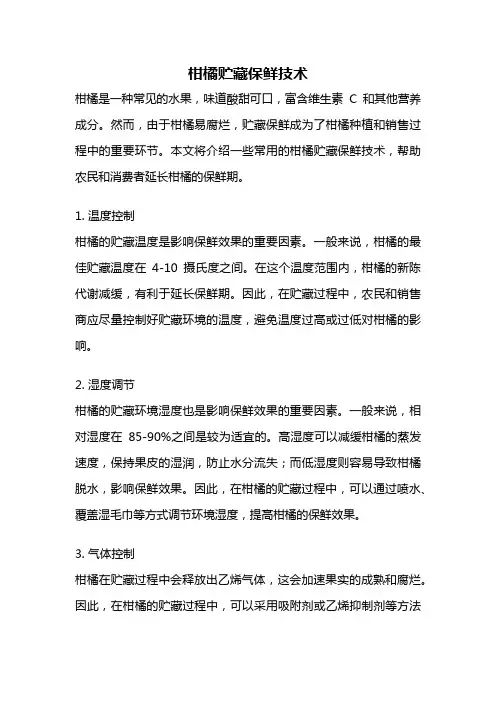 柑橘贮藏保鲜技术

柑橘是一种常见的水果，味道酸甜可口，富含维生素 C 和其他营养成分。然而，由于柑橘易腐烂，贮藏保鲜成为了柑橘种植和销售过程中的重要环节。本文将介绍一些常用的柑橘贮藏保鲜技术，帮助农民和消费者延长柑橘的保鲜期。

1. 温度控制

柑橘的贮藏温度是影响保鲜效果的重要因素。一般来说，柑橘的最佳贮藏温度在 4-10 摄氏度之间。在这个温度范围内，柑橘的新陈代谢减缓，有利于延长保鲜期。因此，在贮藏过程中，农民和销售商应尽量控制好贮藏环境的温度，避免温度过高或过低对柑橘的影响。

2. 湿度调节

柑橘的贮藏环境湿度也是影响保鲜效果的重要因素。一般来说，相对湿度在 85-90%之间是较为适宜的。高湿度可以减缓柑橘的蒸发速度，保持果皮的湿润，防止水分流失；而低湿度则容易导致柑橘脱水，影响保鲜效果。因此，在柑橘的贮藏过程中，可以通过喷水、覆盖湿毛巾等方式调节环境湿度，提高柑橘的保鲜效果。

3. 气体控制

柑橘在贮藏过程中会释放出乙烯气体，这会加速果实的成熟和腐烂。因此，在柑橘的贮藏过程中，可以采用吸附剂或乙烯抑制剂等方法